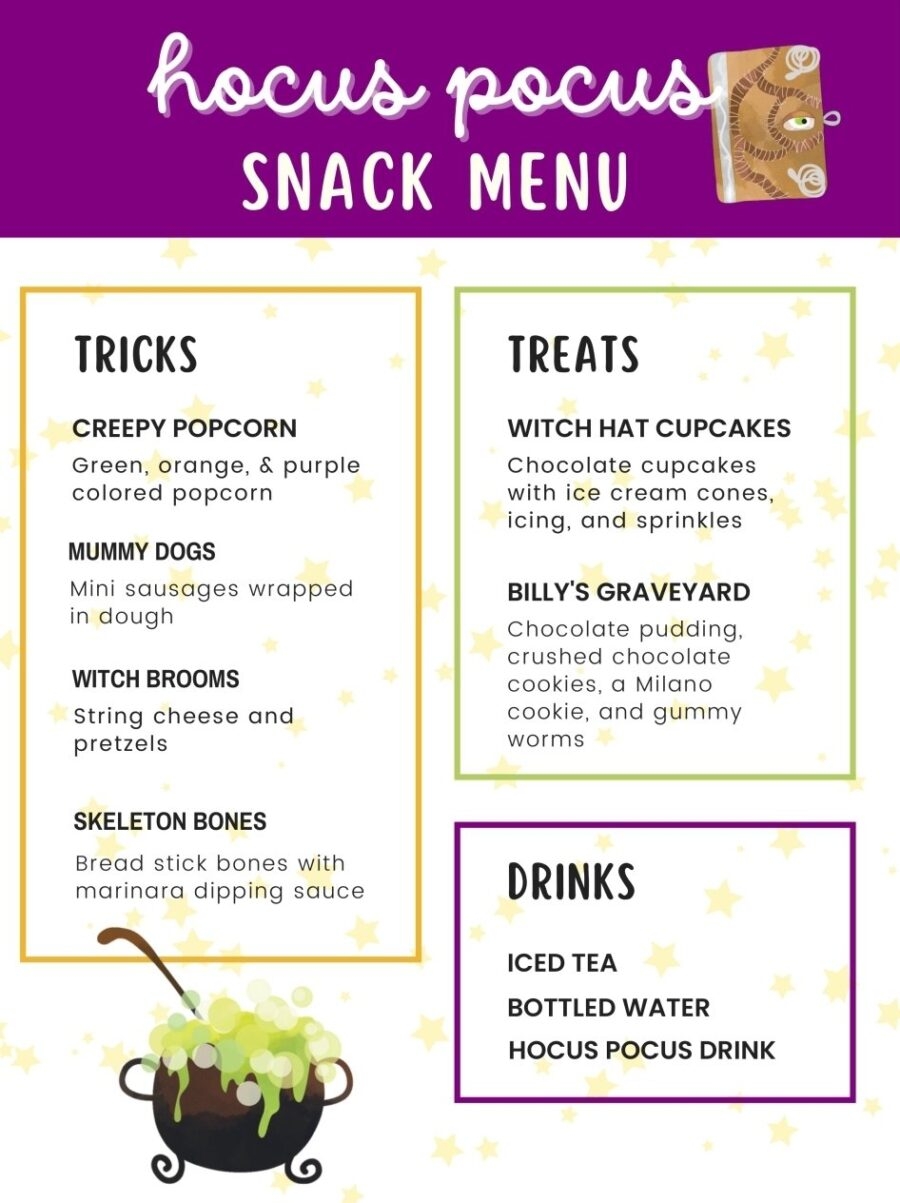 hocus pocus
SNACK MENU

TRICKS

CREEPY POPCORN
Green, orange, & purple colored popcorn

MUMMY DOGS
Mini sausages wrapped in dough

WITCH BROOMS
String cheese and pretzels

SKELETON BONES
Bread stick bones with marinara dipping sauce

TREATS

WITCH HAT CUPCAKES
Chocolate cupcakes with ice cream cones, icing, and sprinkles

BILLY'S GRAVEYARD
Chocolate pudding, crushed chocolate cookies, a Milano cookie, and gummy worms

DRINKS

ICED TEA
BOTTLED WATER
HOCUS POCUS DRINK